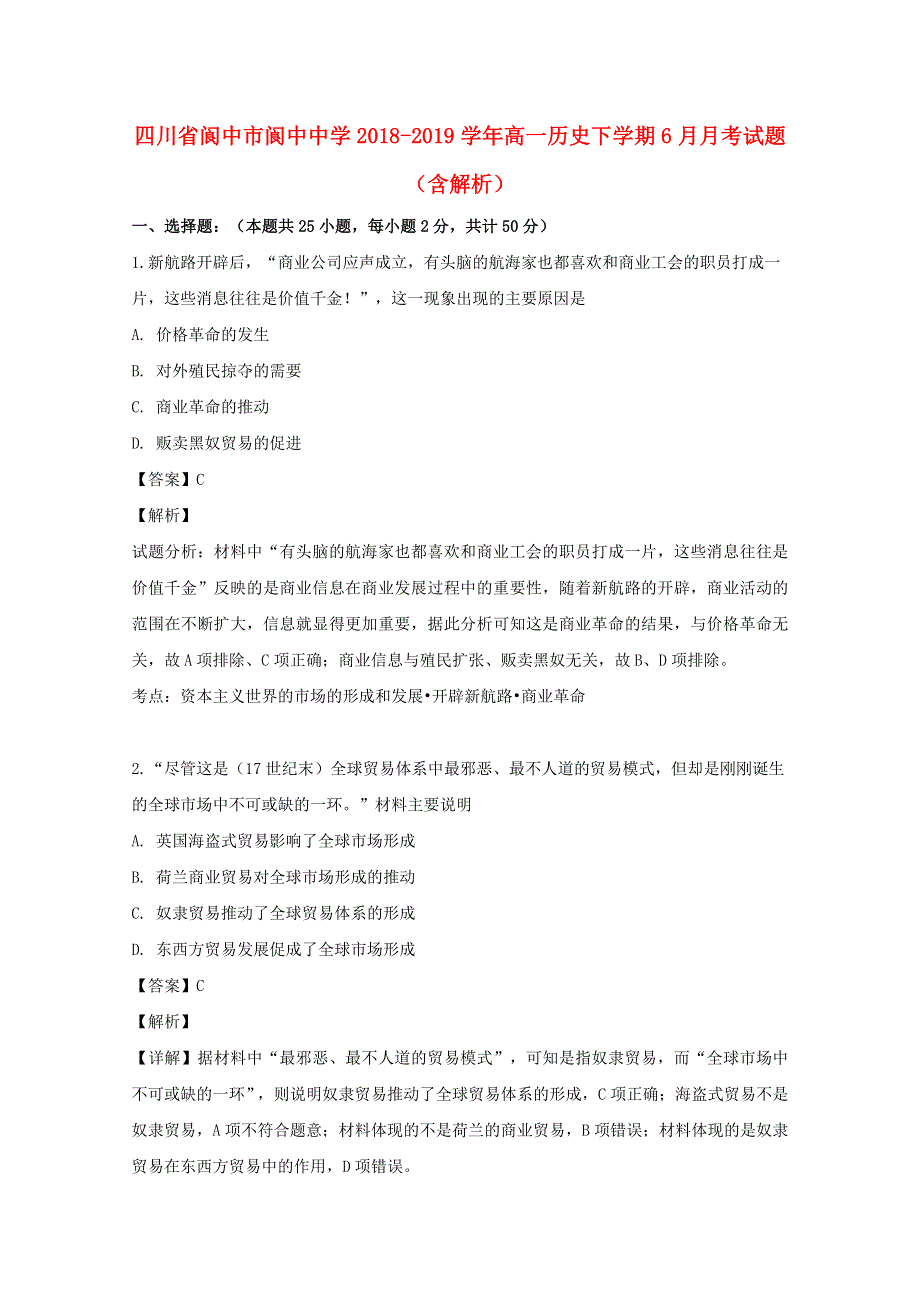 四川省阆中市阆中中学2018-2019学年高一历史下学期6月月考试题（含解析）

一、选择题：（本题共25小题，每小题2分，共计50分）

1.新航路开辟后，“商业公司应声成立，有头脑的航海家也都喜欢和商业工会的职员打成一片，这些消息往往是价值千金！”，这一现象出现的主要原因是

A. 价格革命的发生

B. 对外殖民掠夺的需要

C. 商业革命的推动

D. 贩卖黑奴贸易的促进

【答案】C

【解析】

试题分析：材料中“有头脑的航海家也都喜欢和商业工会的职员打成一片，这些消息往往是价值千金”反映的是商业信息在商业发展过程中的重要性，随着新航路的开辟，商业活动的范围在不断扩大，信息就显得更加重要，据此分析可知这是商业革命的结果，与价格革命无关，故A项排除、C项正确；商业信息与殖民扩张、贩卖黑奴无关，故B、D项排除。

考点：资本主义世界的市场的形成和发展•开辟新航路•商业革命

2.“尽管这是（17世纪末）全球贸易体系中最邪恶、最不人道的贸易模式，但却是刚刚诞生的全球市场中不可或缺的一环。”材料主要说明

A. 英国海盗式贸易影响了全球市场形成

B. 荷兰商业贸易对全球市场形成的推动

C. 奴隶贸易推动了全球贸易体系的形成

D. 东西方贸易发展促成了全球市场形成

【答案】C

【解析】

【详解】据材料中“最邪恶、最不人道的贸易模式”，可知是指奴隶贸易，而“全球市场中不可或缺的一环”，则说明奴隶贸易推动了全球贸易体系的形成，C项正确；海盗式贸易不是奴隶贸易，A项不符合题意；材料体现的不是荷兰的商业贸易，B项错误；材料体现的是奴隶贸易在东西方贸易中的作用，D项错误。